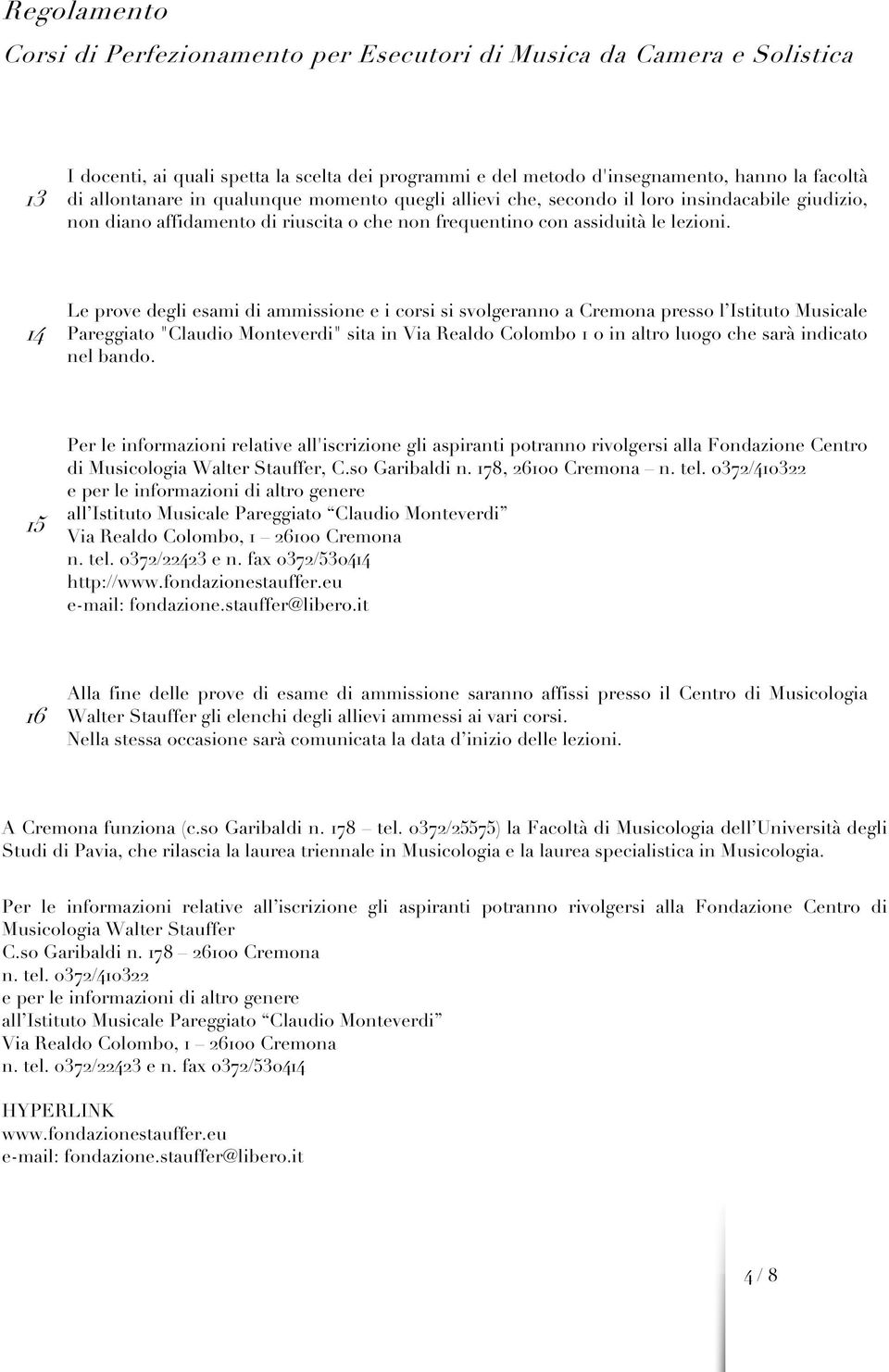 Regolamento
Corsi di Perfezionamento per Esecutori di Musica da Camera e Solistica

13 I docenti, ai quali spetta la scelta dei programmi e del metodo d'insegnamento, hanno la facoltà di allontanare in qualunque momento quegli allievi che, secondo il loro insindacabile giudizio, non diano affidamento di riuscita o che non frequentino con assiduità le lezioni.

14 Le prove degli esami di ammissione e i corsi si svolgeranno a Cremona presso l'Istituto Musicale Pareggiato "Claudio Monteverdi" sita in Via Realdo Colombo 1 o in altro luogo che sarà indicato nel bando.

15 Per le informazioni relative all'iscrizione gli aspiranti potranno rivolgersi alla Fondazione Centro di Musicologia Walter Stauffer, C.so Garibaldi n. 178, 26100 Cremona – n. tel. 0372/410322
e per le informazioni di altro genere
all'Istituto Musicale Pareggiato "Claudio Monteverdi"
Via Realdo Colombo, 1 – 26100 Cremona
n. tel. 0372/22423 e n. fax 0372/530414
http://www.fondazionestauffer.eu
e-mail: fondazione.stauffer@libero.it

16 Alla fine delle prove di esame di ammissione saranno affissi presso il Centro di Musicologia Walter Stauffer gli elenchi degli allievi ammessi ai vari corsi.
Nella stessa occasione sarà comunicata la data d'inizio delle lezioni.

A Cremona funziona (c.so Garibaldi n. 178 – tel. 0372/25575) la Facoltà di Musicologia dell'Università degli Studi di Pavia, che rilascia la laurea triennale in Musicologia e la laurea specialistica in Musicologia.

Per le informazioni relative all'iscrizione gli aspiranti potranno rivolgersi alla Fondazione Centro di Musicologia Walter Stauffer
C.so Garibaldi n. 178 – 26100 Cremona
n. tel. 0372/410322
e per le informazioni di altro genere
all'Istituto Musicale Pareggiato "Claudio Monteverdi"
Via Realdo Colombo, 1 – 26100 Cremona
n. tel. 0372/22423 e n. fax 0372/530414

HYPERLINK
www.fondazionestauffer.eu
e-mail: fondazione.stauffer@libero.it

4 / 8